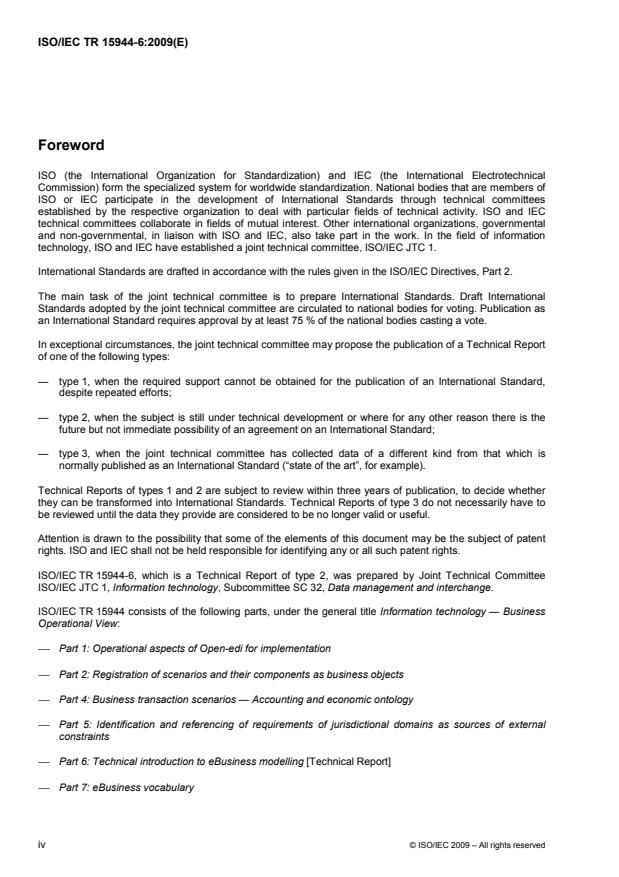 ISO/IEC TR 15944-6:2009(E)

Foreword

ISO (the International Organization for Standardization) and IEC (the International Electrotechnical Commission) form the specialized system for worldwide standardization. National bodies that are members of ISO or IEC participate in the development of International Standards through technical committees established by the respective organization to deal with particular fields of technical activity. ISO and IEC technical committees collaborate in fields of mutual interest. Other international organizations, governmental and non-governmental, in liaison with ISO and IEC, also take part in the work. In the field of information technology, ISO and IEC have established a joint technical committee, ISO/IEC JTC 1.

International Standards are drafted in accordance with the rules given in the ISO/IEC Directives, Part 2.

The main task of the joint technical committee is to prepare International Standards. Draft International Standards adopted by the joint technical committee are circulated to national bodies for voting. Publication as an International Standard requires approval by at least 75 % of the national bodies casting a vote.

In exceptional circumstances, the joint technical committee may propose the publication of a Technical Report of one of the following types:

— type 1, when the required support cannot be obtained for the publication of an International Standard, despite repeated efforts;

— type 2, when the subject is still under technical development or where for any other reason there is the future but not immediate possibility of an agreement on an International Standard;

— type 3, when the joint technical committee has collected data of a different kind from that which is normally published as an International Standard ("state of the art", for example).

Technical Reports of types 1 and 2 are subject to review within three years of publication, to decide whether they can be transformed into International Standards. Technical Reports of type 3 do not necessarily have to be reviewed until the data they provide are considered to be no longer valid or useful.

Attention is drawn to the possibility that some of the elements of this document may be the subject of patent rights. ISO and IEC shall not be held responsible for identifying any or all such patent rights.

ISO/IEC TR 15944-6, which is a Technical Report of type 2, was prepared by Joint Technical Committee ISO/IEC JTC 1, Information technology, Subcommittee SC 32, Data management and interchange.

ISO/IEC TR 15944 consists of the following parts, under the general title Information technology — Business Operational View:

— Part 1: Operational aspects of Open-edi for implementation

— Part 2: Registration of scenarios and their components as business objects

— Part 4: Business transaction scenarios — Accounting and economic ontology

— Part 5: Identification and referencing of requirements of jurisdictional domains as sources of external constraints

— Part 6: Technical introduction to eBusiness modelling [Technical Report]

— Part 7: eBusiness vocabulary

iv

© ISO/IEC 2009 – All rights reserved